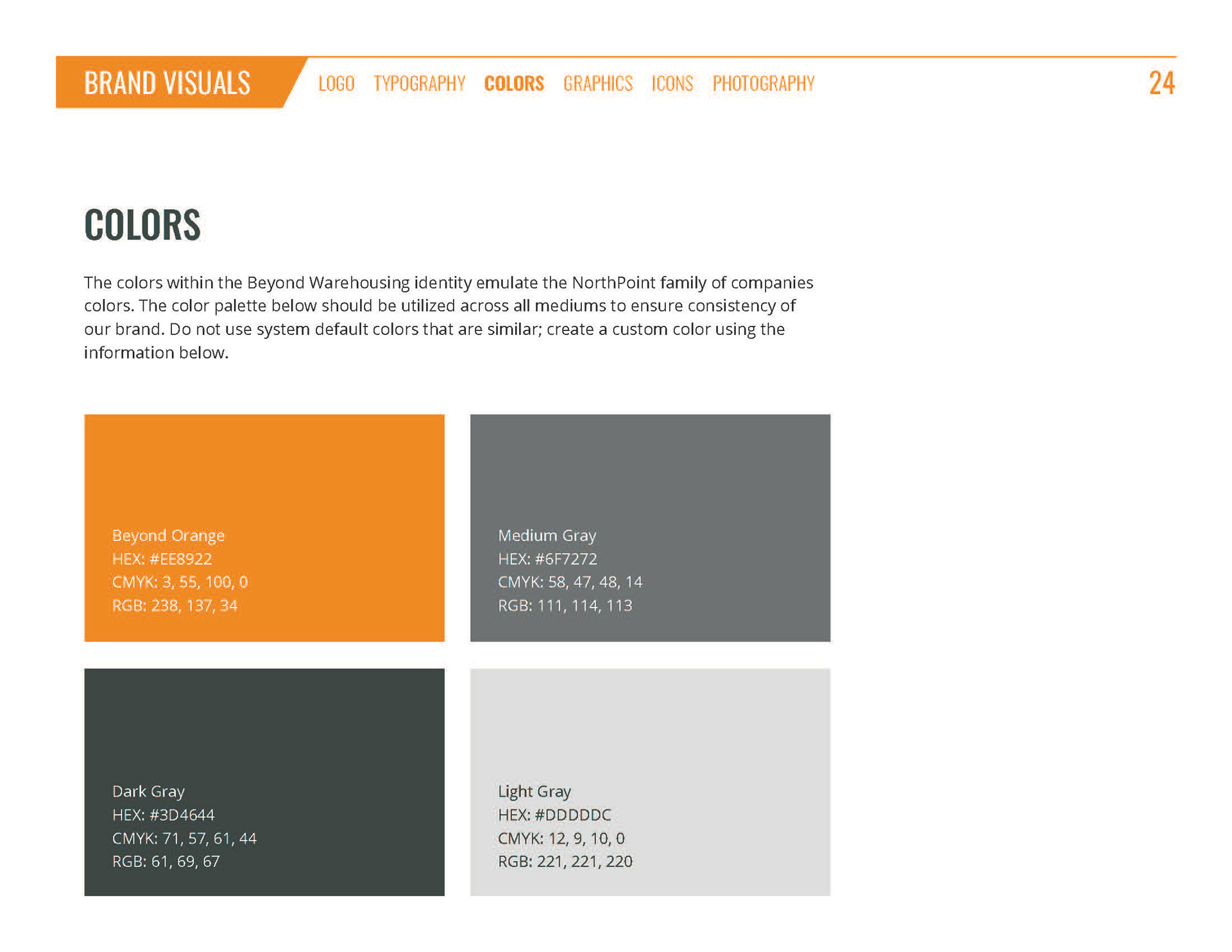 BRAND VISUALS LOGO TYPOGRAPHY COLORS GRAPHICS ICONS PHOTOGRAPHY 24

COLORS

The colors within the Beyond Warehousing identity emulate the NorthPoint family of companies colors. The color palette below should be utilized across all mediums to ensure consistency of our brand. Do not use system default colors that are similar; create a custom color using the information below.

Beyond Orange
HEX: #EE8922
CMYK: 3, 55, 100, 0
RGB: 238, 137, 34

Medium Gray
HEX: #6F7272
CMYK: 58, 47, 48, 14
RGB: 111, 114, 113

Dark Gray
HEX: #3D4644
CMYK: 71, 57, 61, 44
RGB: 61, 69, 67

Light Gray
HEX: #DDDDDC
CMYK: 12, 9, 10, 0
RGB: 221, 221, 220